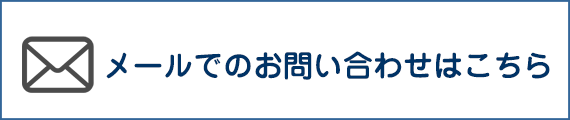 メールでのお問い合わせはこちら